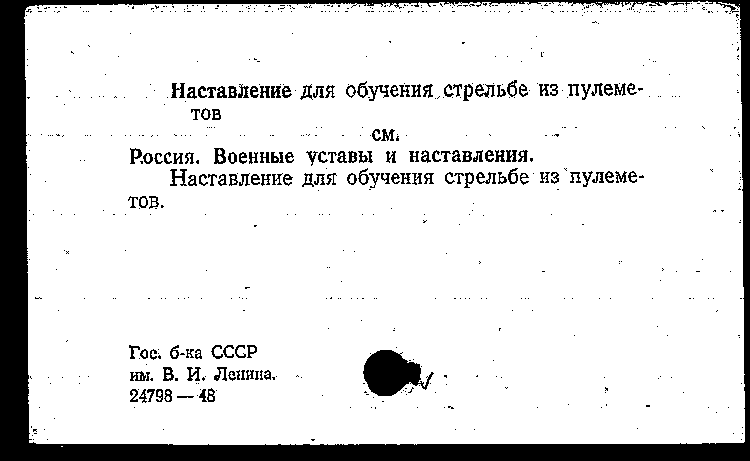 Наставление для обучения стрельбе из пулеметов

см.

Россия. Военные уставы и наставления.

Наставление для обучения стрельбе из пулеметов.

Гос. б-ка СССР
им. В. И. Ленина.
24798 — 48